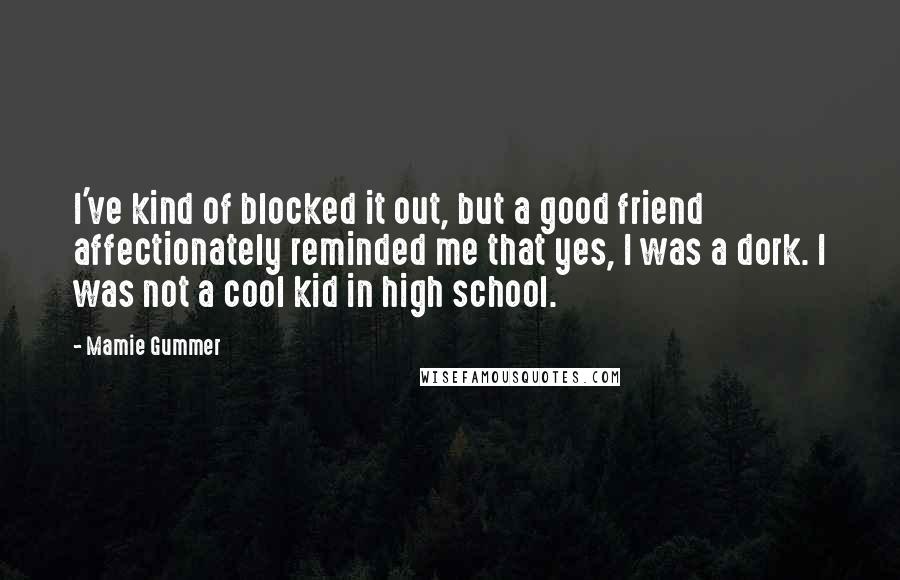 I've kind of blocked it out, but a good friend affectionately reminded me that yes, I was a dork. I was not a cool kid in high school.

- Mamie Gummer

WISEFAMOUSQUOTES.COM